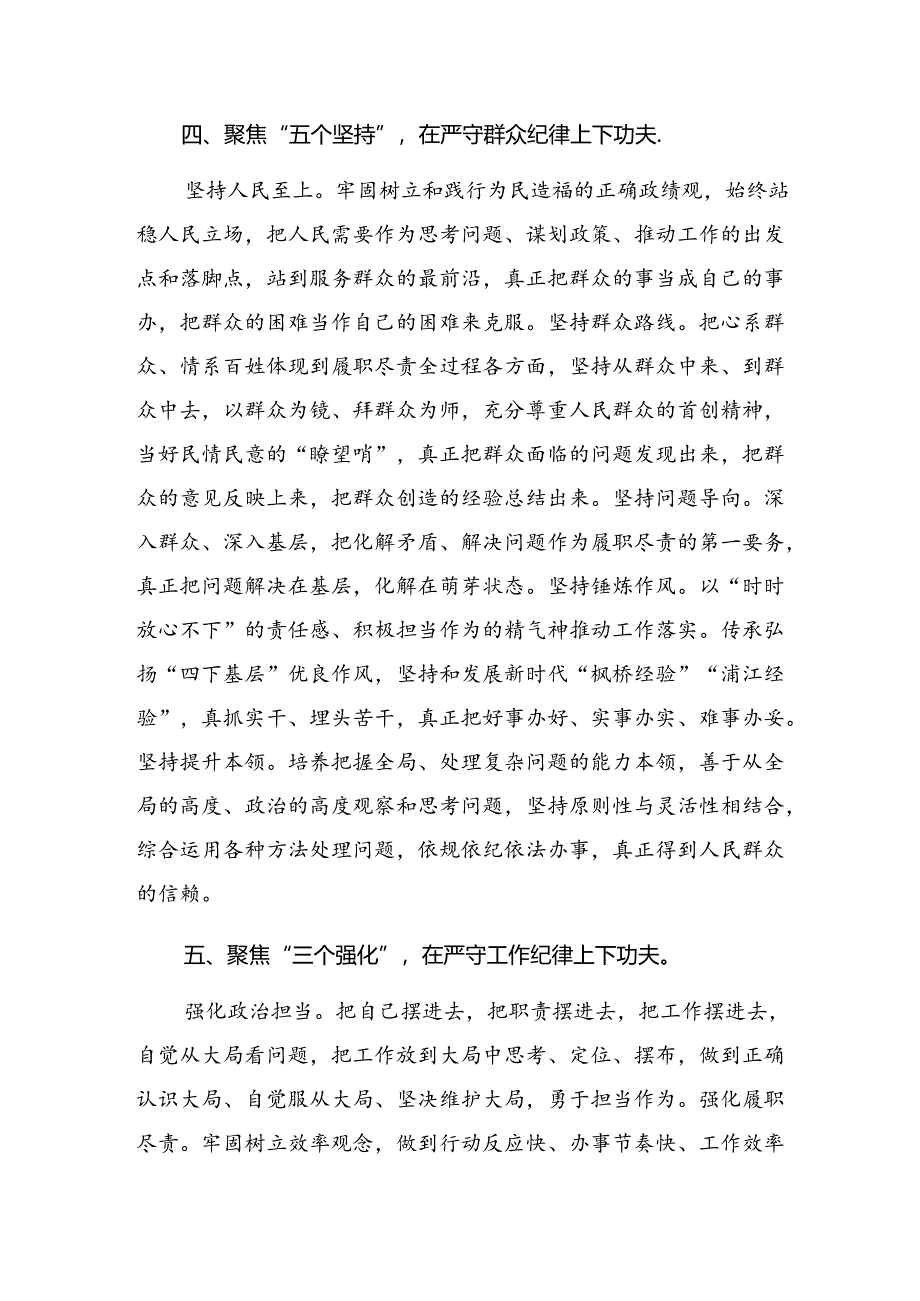 四、聚焦“五个坚持”，在严守群众纪律上下功夫.

坚持人民至上。牢固树立和践行为民造福的正确政绩观，始终站稳人民立场，把人民需要作为思考问题、谋划政策、推动工作的出发点和落脚点，站到服务群众的最前沿，真正把群众的事当成自己的事办，把群众的困难当作自己的困难来克服。坚持群众路线。把心系群众、情系百姓体现到履职尽责全过程各方面，坚持从群众中来、到群众中去，以群众为镜、拜群众为师，充分尊重人民群众的首创精神，当好民情民意的“瞭望哨”，真正把群众面临的问题发现出来，把群众的意见反映上来，把群众创造的经验总结出来。坚持问题导向。深入群众、深入基层，把化解矛盾、解决问题作为履职尽责的第一要务，真正把问题解决在基层，化解在萌芽状态。坚持锤炼作风。以“时时放心不下”的责任感、积极担当作为的精气神推动工作落实。传承弘扬“四下基层”优良作风，坚持和发展新时代“枫桥经验”“浦江经验”，真抓实干、埋头苦干，真正把好事办好、实事办实、难事办妥。坚持提升本领。培养把握全局、处理复杂问题的能力本领，善于从全局的高度、政治的高度观察和思考问题，坚持原则性与灵活性相结合，综合运用各种方法处理问题，依规依纪依法办事，真正得到人民群众的信赖。

五、聚焦“三个强化”，在严守工作纪律上下功夫。

强化政治担当。把自己摆进去，把职责摆进去，把工作摆进去，自觉从大局看问题，把工作放到大局中思考、定位、摆布，做到正确认识大局、自觉服从大局、坚决维护大局，勇于担当作为。强化履职尽责。牢固树立效率观念，做到行动反应快、办事节奏快、工作效率